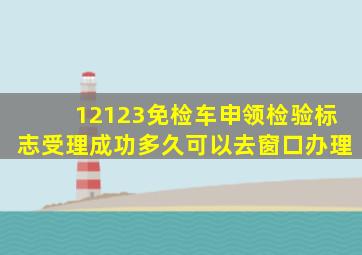 12123免检车申领检验标志受理成功多久可以去窗口办理